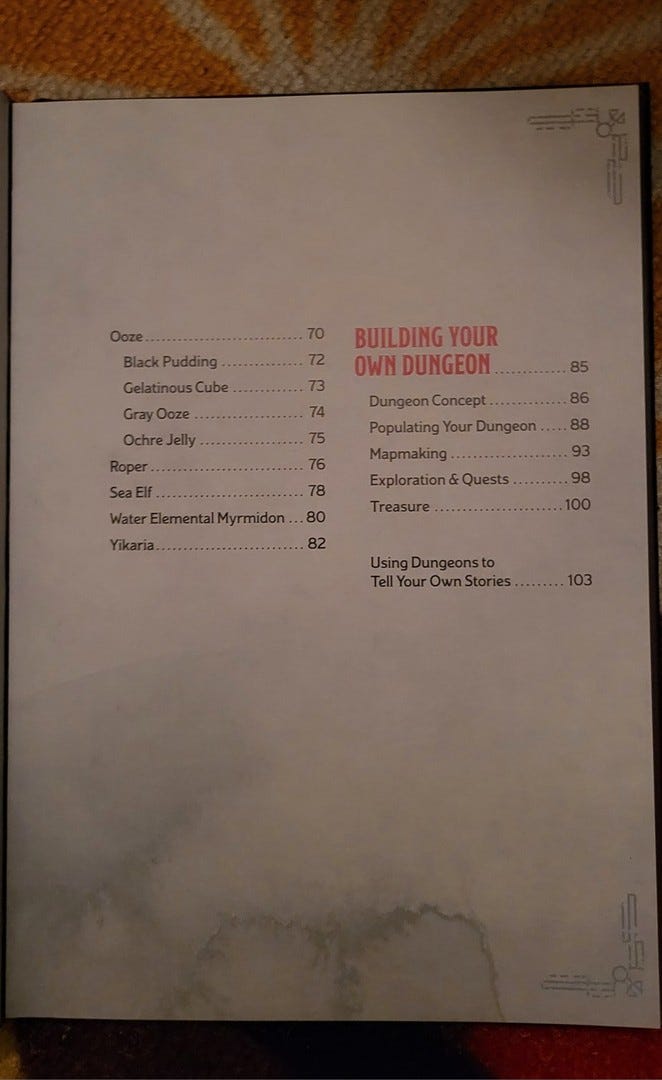 Ooze 70
Black Pudding 72
Gelatinous Cube 73
Gray Ooze 74
Ochre Jelly 75
Roper 76
Sea Elf 78
Water Elemental Myrmidon 80
Yikaria 82

BUILDING YOUR OWN DUNGEON 85
Dungeon Concept 86
Populating Your Dungeon 88
Mapmaking 93
Exploration & Quests 98
Treasure 100

Using Dungeons to Tell Your Own Stories 103